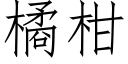 橘柑